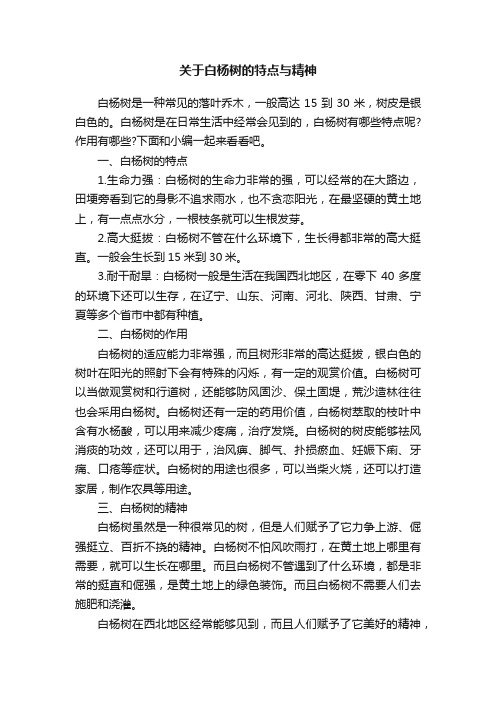 关于白杨树的特点与精神

白杨树是一种常见的落叶乔木，一般高达 15 到 30 米，树皮是银白色的。白杨树是在日常生活中经常会见到的，白杨树有哪些特点呢?作用有哪些?下面和小编一起来看看吧。

一、白杨树的特点

1.生命力强：白杨树的生命力非常的强，可以经常的在大路边，田埂旁看到它的身影不追求雨水，也不贪恋阳光，在最坚硬的黄土地上，有一点点水分，一根枝条就可以生根发芽。

2.高大挺拔：白杨树不管在什么环境下，生长得都非常的高大挺直。一般会生长到 15 米到 30 米。

3.耐干耐旱：白杨树一般是生活在我国西北地区，在零下 40 多度的环境下还可以生存，在辽宁、山东、河南、河北、陕西、甘肃、宁夏等多个省市中都有种植。

二、白杨树的作用

白杨树的适应能力非常强，而且树形非常的高达挺拔，银白色的树叶在阳光的照射下会有特殊的闪烁，有一定的观赏价值。白杨树可以当做观赏树和行道树，还能够防风固沙、保土固堤，荒沙造林往往也会采用白杨树。白杨树还有一定的药用价值，白杨树萃取的枝叶中含有水杨酸，可以用来减少疼痛，治疗发烧。白杨树的树皮能够祛风消痰的功效，还可以用于，治风痹、脚气、扑损瘀血、妊娠下痢、牙痛、口疮等症状。白杨树的用途也很多，可以当柴火烧，还可以打造家居，制作农具等用途。

三、白杨树的精神

白杨树虽然是一种很常见的树，但是人们赋予了它力争上游、倔强挺立、百折不挠的精神。白杨树不怕风吹雨打，在黄土地上哪里有需要，就可以生长在哪里。而且白杨树不管遇到了什么环境，都是非常的挺直和倔强，是黄土地上的绿色装饰。而且白杨树不需要人们去施肥和浇灌。

白杨树在西北地区经常能够见到，而且人们赋予了它美好的精神，